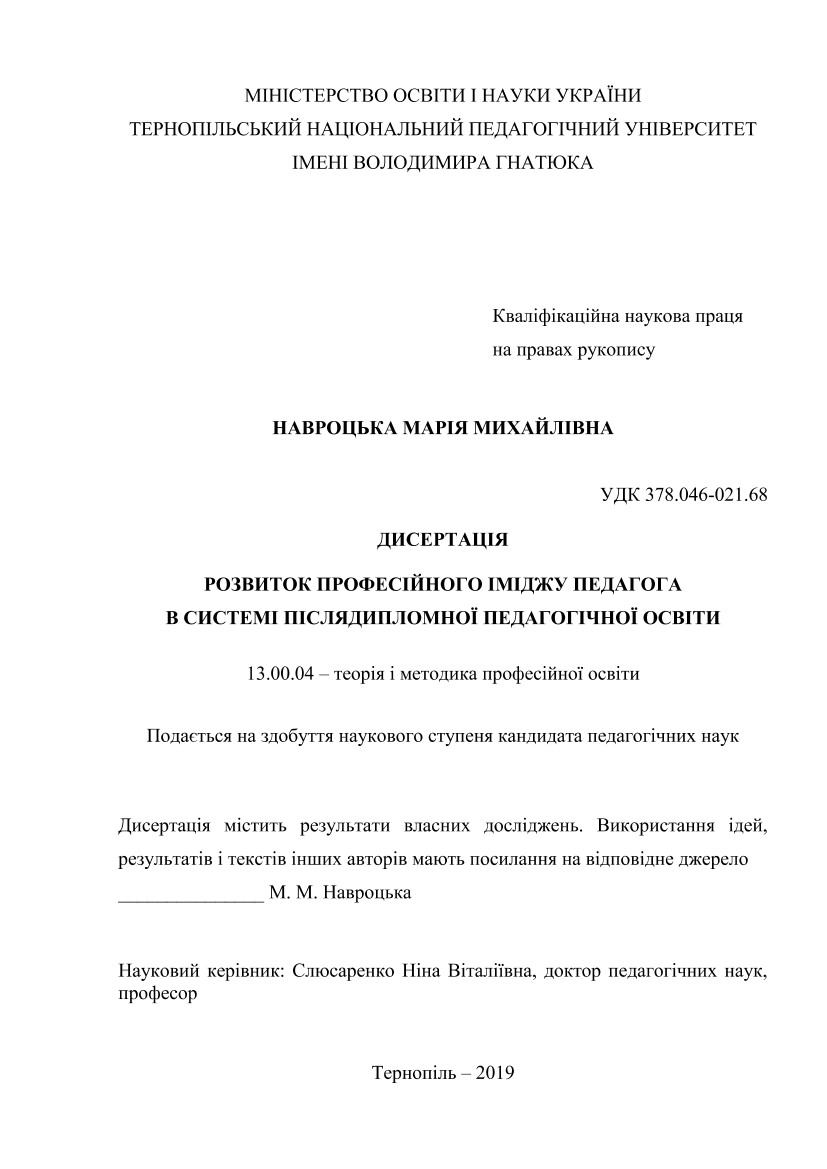 МІНІСТЕРСТВО ОСВІТИ І НАУКИ УКРАЇНИ
ТЕРНОПІЛЬСЬКИЙ НАЦІОНАЛЬНИЙ ПЕДАГОГІЧНИЙ УНІВЕРСИТЕТ
ІМЕНІ ВОЛОДИМИРА ГНАТЮКА

Кваліфікаційна наукова праця
на правах рукопису

НАВРОЦЬКА МАРІЯ МИХАЙЛІВНА

УДК 378.046-021.68

ДИСЕРТАЦІЯ

РОЗВИТОК ПРОФЕСІЙНОГО ІМІДЖУ ПЕДАГОГА
В СИСТЕМІ ПІСЛЯДИПЛОМНОЇ ПЕДАГОГІЧНОЇ ОСВІТИ

13.00.04 – теорія і методика професійної освіти

Подається на здобуття наукового ступеня кандидата педагогічних наук

Дисертація містить результати власних досліджень. Використання ідей, результатів і текстів інших авторів мають посилання на відповідне джерело
_______________ М. М. Навроцька

Науковий керівник: Слюсаренко Ніна Віталіївна, доктор педагогічних наук, професор

Тернопіль – 2019